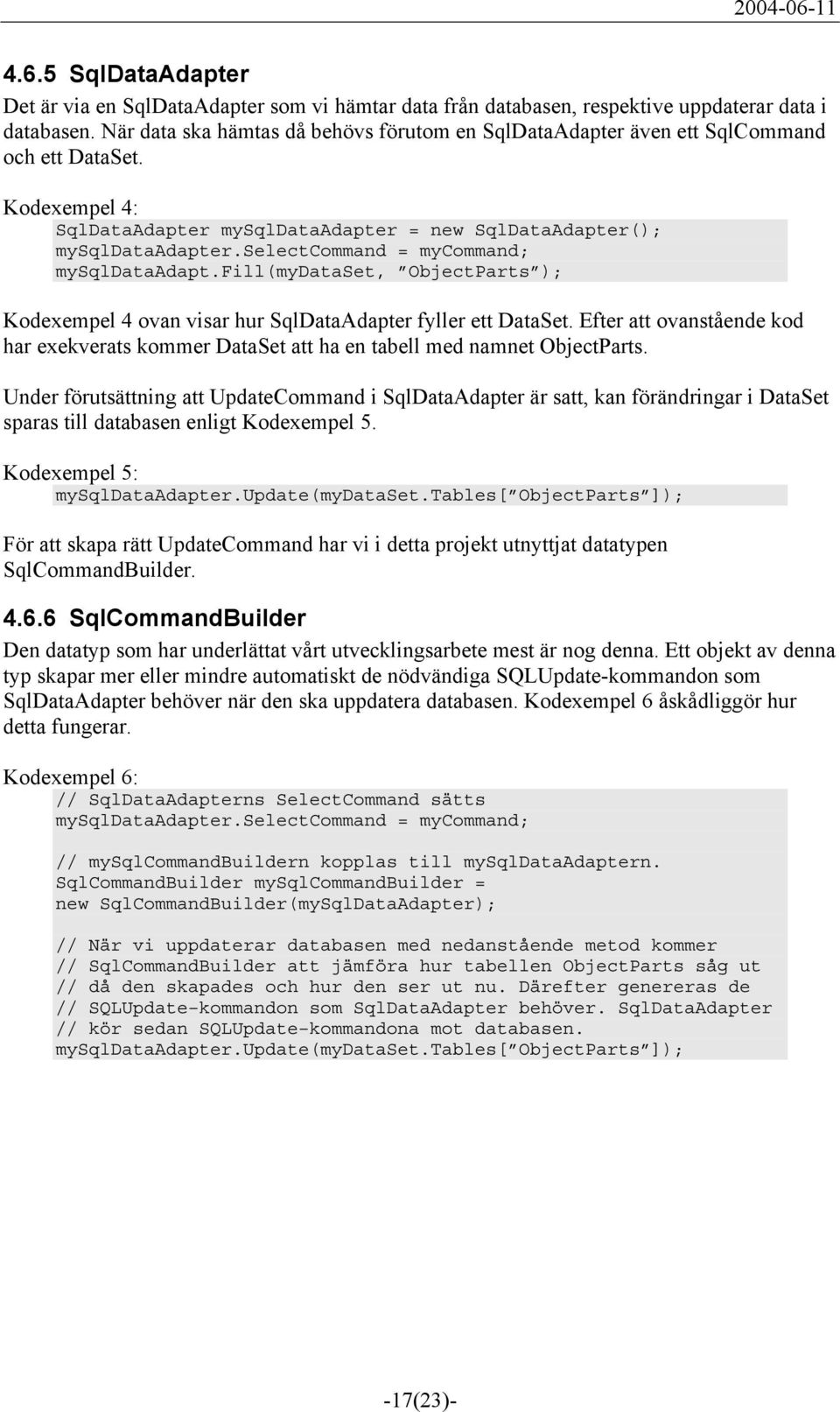 2004-06-11

4.6.5 SqlDataAdapter

Det är via en SqlDataAdapter som vi hämtar data från databasen, respektive uppdaterar data i databasen. När data ska hämtas då behövs förutom en SqlDataAdapter även ett SqlCommand och ett DataSet.

Kodexempel 4:
SqlDataAdapter mySqlDataAdapter = new SqlDataAdapter();
mySqlDataAdapter.SelectCommand = myCommand;
mySqlDataAdapt.Fill(myDataSet, ”ObjectParts”);

Kodexempel 4 ovan visar hur SqlDataAdapter fyller ett DataSet. Efter att ovanstående kod har exekverats kommer DataSet att ha en tabell med namnet ObjectParts.

Under förutsättning att UpdateCommand i SqlDataAdapter är satt, kan förändringar i DataSet sparas till databasen enligt Kodexempel 5.

Kodexempel 5:
mySqlDataAdapter.Update(myDataSet.Tables[”ObjectParts”]);

För att skapa rätt UpdateCommand har vi i detta projekt utnyttjat datatypen SqlCommandBuilder.

4.6.6 SqlCommandBuilder

Den datatyp som har underlättat vårt utvecklingsarbete mest är nog denna. Ett objekt av denna typ skapar mer eller mindre automatiskt de nödvändiga SQLUpdate-kommandon som SqlDataAdapter behöver när den ska uppdatera databasen. Kodexempel 6 åskådliggör hur detta fungerar.

Kodexempel 6:
// SqlDataAdapterns SelectCommand sätts
mySqlDataAdapter.SelectCommand = myCommand;

// mySqlCommandBuildern kopplas till mySqlDataAdaptern.
SqlCommandBuilder mySqlCommandBuilder =
new SqlCommandBuilder(mySqlDataAdapter);

// När vi uppdaterar databasen med nedanstående metod kommer
// SqlCommandBuilder att jämföra hur tabellen ObjectParts såg ut
// då den skapades och hur den ser ut nu. Därefter genereras de
// SQLUpdate-kommandon som SqlDataAdapter behöver. SqlDataAdapter
// kör sedan SQLUpdate-kommandona mot databasen.
mySqlDataAdapter.Update(myDataSet.Tables[”ObjectParts”]);

-17(23)-